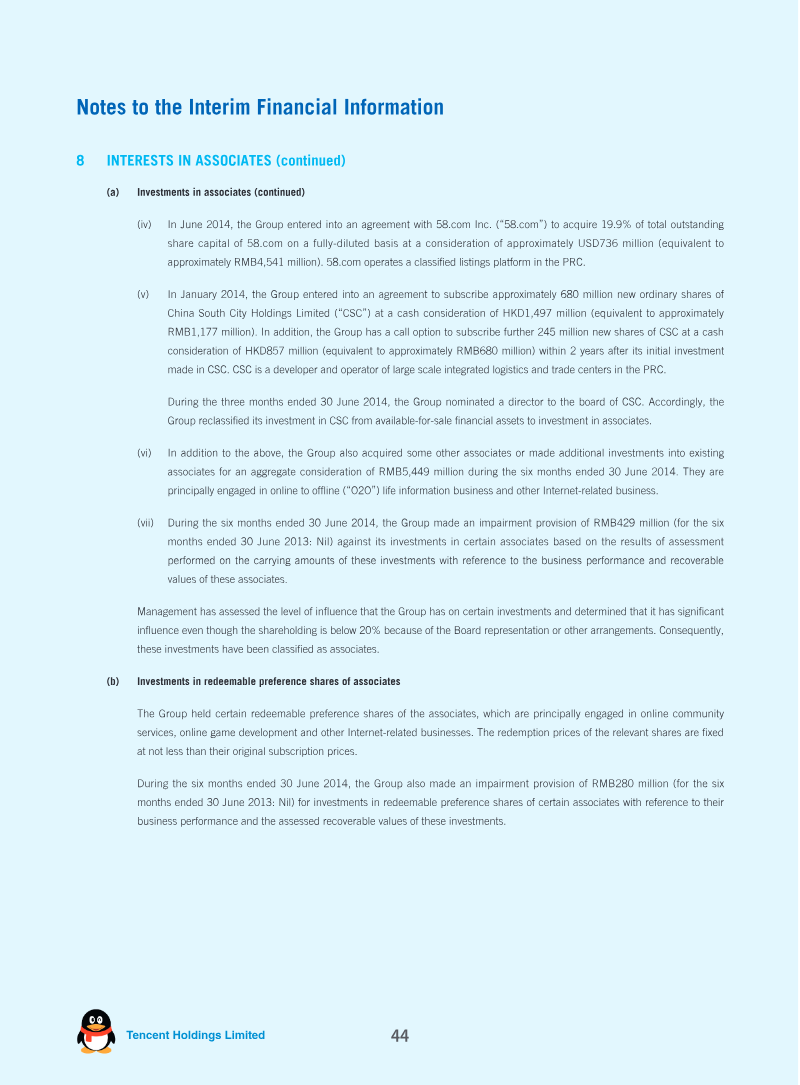 Notes to the Interim Financial Information

8 INTERESTS IN ASSOCIATES (continued)

(a) Investments in associates (continued)

(iv) In June 2014, the Group entered into an agreement with 58.com Inc. ("58.com") to acquire 19.9% of total outstanding share capital of 58.com on a fully-diluted basis at a consideration of approximately USD736 million (equivalent to approximately RMB4,541 million). 58.com operates a classified listings platform in the PRC.

(v) In January 2014, the Group entered into an agreement to subscribe approximately 680 million new ordinary shares of China South City Holdings Limited ("CSC") at a cash consideration of HKD1,497 million (equivalent to approximately RMB1,177 million). In addition, the Group has a call option to subscribe further 245 million new shares of CSC at a cash consideration of HKD857 million (equivalent to approximately RMB680 million) within 2 years after its initial investment made in CSC. CSC is a developer and operator of large scale integrated logistics and trade centers in the PRC.

During the three months ended 30 June 2014, the Group nominated a director to the board of CSC. Accordingly, the Group reclassified its investment in CSC from available-for-sale financial assets to investment in associates.

(vi) In addition to the above, the Group also acquired some other associates or made additional investments into existing associates for an aggregate consideration of RMB5,449 million during the six months ended 30 June 2014. They are principally engaged in online to offline ("O2O") life information business and other Internet-related business.

(vii) During the six months ended 30 June 2014, the Group made an impairment provision of RMB429 million (for the six months ended 30 June 2013: Nil) against its investments in certain associates based on the results of assessment performed on the carrying amounts of these investments with reference to the business performance and recoverable values of these associates.

Management has assessed the level of influence that the Group has on certain investments and determined that it has significant influence even though the shareholding is below 20% because of the Board representation or other arrangements. Consequently, these investments have been classified as associates.

(b) Investments in redeemable preference shares of associates

The Group held certain redeemable preference shares of the associates, which are principally engaged in online community services, online game development and other Internet-related businesses. The redemption prices of the relevant shares are fixed at not less than their original subscription prices.

During the six months ended 30 June 2014, the Group also made an impairment provision of RMB280 million (for the six months ended 30 June 2013: Nil) for investments in redeemable preference shares of certain associates with reference to their business performance and the assessed recoverable values of these investments.

Tencent Holdings Limited 44